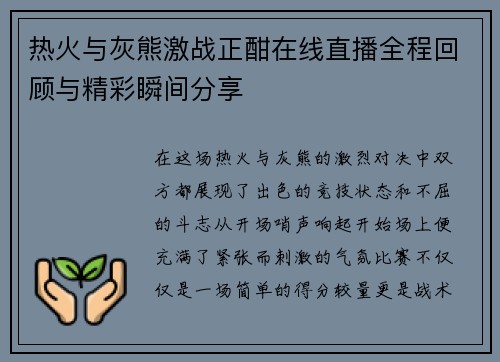 热火与灰熊激战正酣在线直播全程回顾与精彩瞬间分享

在这场热火与灰熊的激烈对决中双方都展现了出色的竞技状态和不屈的斗志从开场哨声响起开始场上便充满了紧张而刺激的气氛比赛不仅仅是一场简单的得分较量更是战术